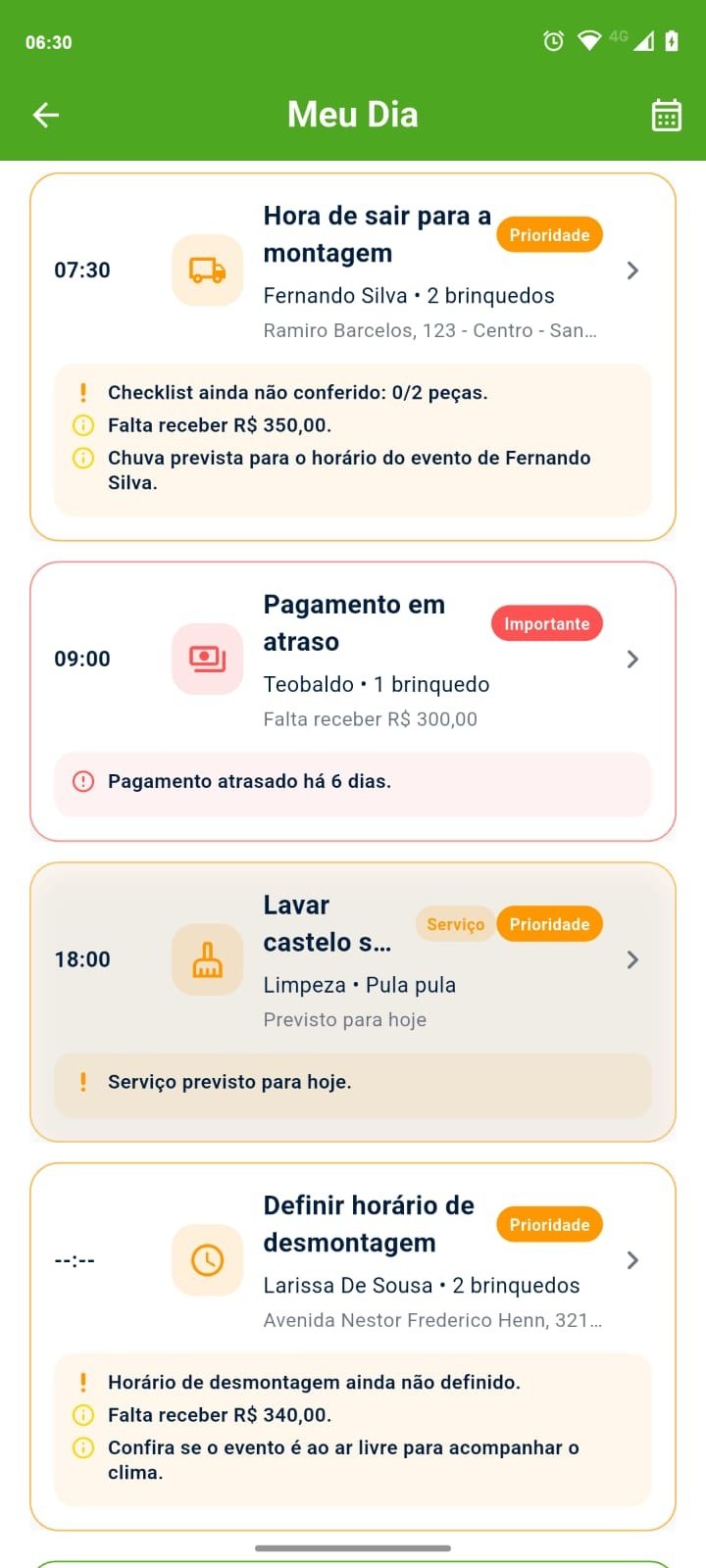 06:30

4G

Meu Dia

07:30

Hora de sair para a montagem

Prioridade

Fernando Silva • 2 brinquedos

Ramiro Barcelos, 123 - Centro - San...

Checklist ainda não conferido: 0/2 peças.

Falta receber R$ 350,00.

Chuva prevista para o horário do evento de Fernando Silva.

09:00

Pagamento em atraso

Importante

Teobaldo • 1 brinquedo

Falta receber R$ 300,00

Pagamento atrasado há 6 dias.

18:00

Lavar castelo s...

Serviço

Prioridade

Limpeza • Pula pula

Previsto para hoje

Serviço previsto para hoje.

--:--

Definir horário de desmontagem

Prioridade

Larissa De Sousa • 2 brinquedos

Avenida Nestor Frederico Henn, 321...

Horário de desmontagem ainda não definido.

Falta receber R$ 340,00.

Confira se o evento é ao ar livre para acompanhar o clima.